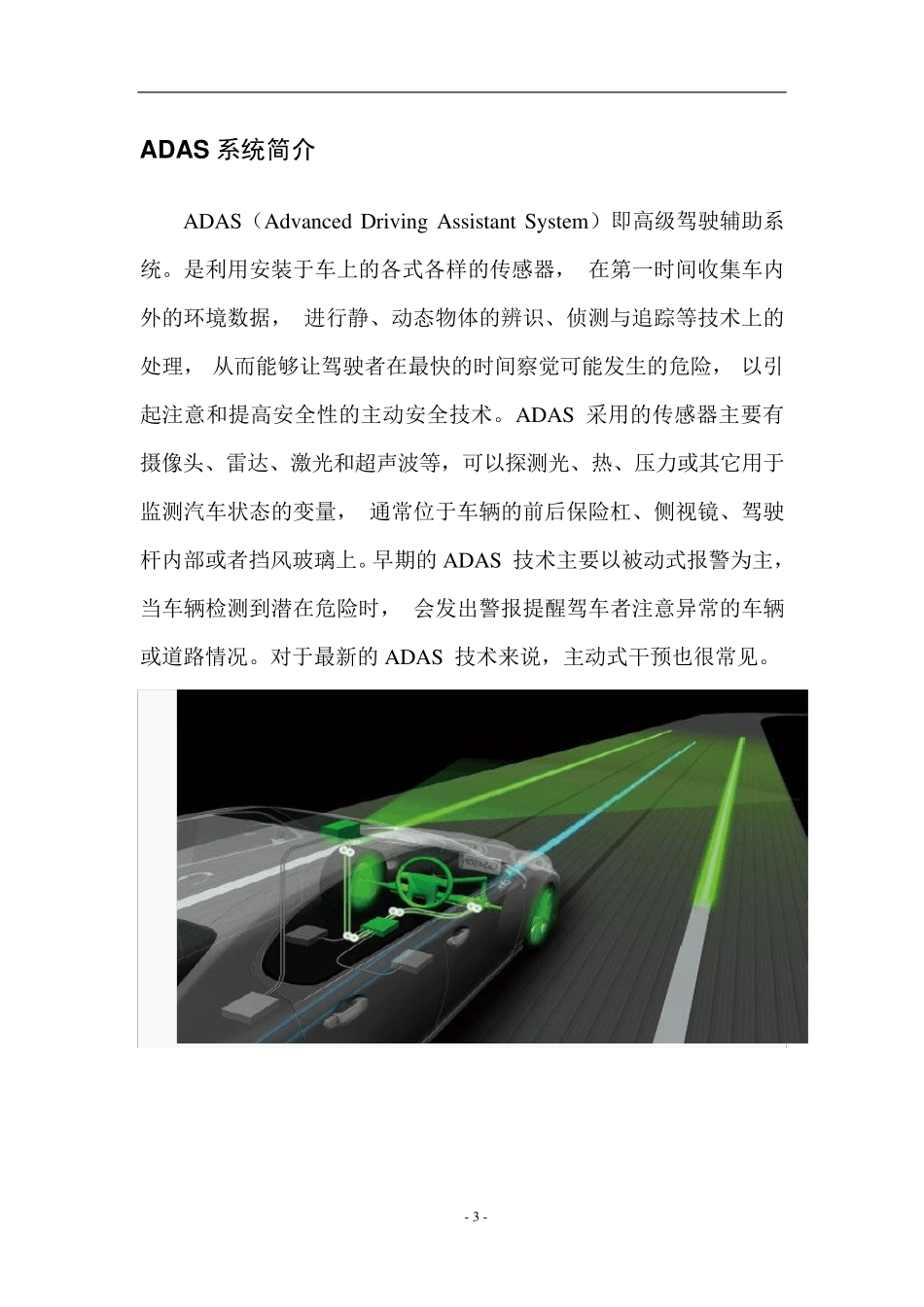 ADAS 系统简介

ADAS（Advanced Driving Assistant System）即高级驾驶辅助系统。是利用安装于车上的各式各样的传感器， 在第一时间收集车内外的环境数据， 进行静、动态物体的辨识、侦测与追踪等技术上的处理， 从而能够让驾驶者在最快的时间察觉可能发生的危险， 以引起注意和提高安全性的主动安全技术。ADAS 采用的传感器主要有摄像头、雷达、激光和超声波等，可以探测光、热、压力或其它用于监测汽车状态的变量， 通常位于车辆的前后保险杠、侧视镜、驾驶杆内部或者挡风玻璃上。早期的 ADAS 技术主要以被动式报警为主，当车辆检测到潜在危险时， 会发出警报提醒驾车者注意异常的车辆或道路情况。对于最新的 ADAS 技术来说，主动式干预也很常见。

- 3 -